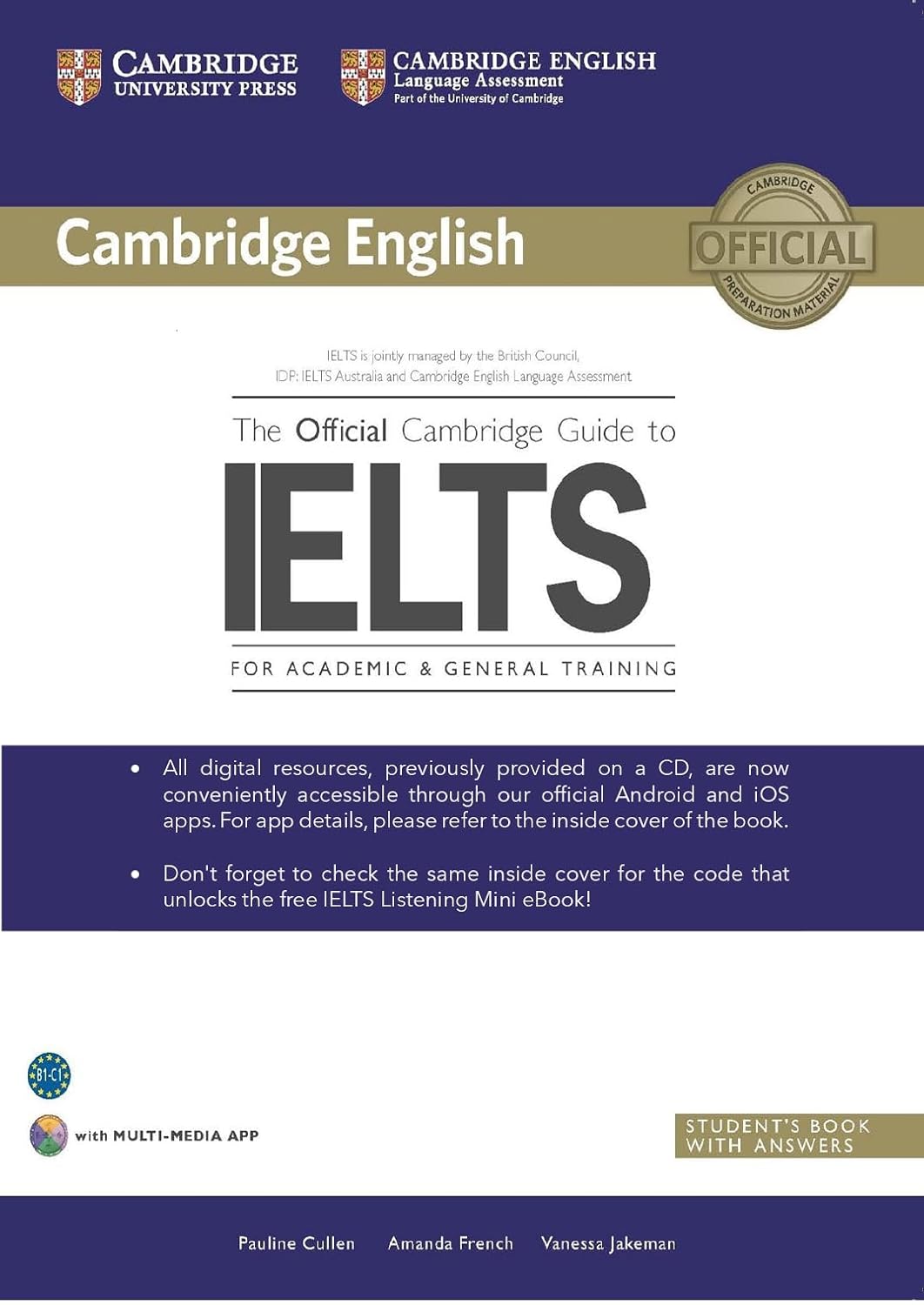 CAMBRIDGE
UNIVERSITY PRESS

CAMBRIDGE ENGLISH
Language Assessment
Part of the University of Cambridge

Cambridge English

CAMBRIDGE
OFFICIAL
PREPARATION MATERIAL

IELTS is jointly managed by the British Council, IDP: IELTS Australia and Cambridge English Language Assessment

The Official Cambridge Guide to

IELTS

FOR ACADEMIC & GENERAL TRAINING

• All digital resources, previously provided on a CD, are now conveniently accessible through our official Android and iOS apps. For app details, please refer to the inside cover of the book.

• Don't forget to check the same inside cover for the code that unlocks the free IELTS Listening Mini eBook!

B1-C1

with MULTI-MEDIA APP

STUDENT'S BOOK
WITH ANSWERS

Pauline Cullen Amanda French Vanessa Jakeman